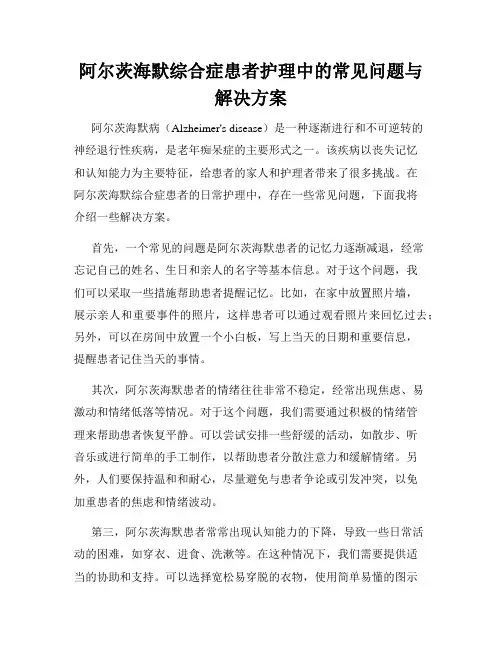 阿尔茨海默综合症患者护理中的常见问题与解决方案

阿尔茨海默病（Alzheimer's disease）是一种逐渐进行和不可逆转的神经退行性疾病，是老年痴呆症的主要形式之一。该疾病以丧失记忆和认知能力为主要特征，给患者的家人和护理者带来了很多挑战。在阿尔茨海默综合症患者的日常护理中，存在一些常见问题，下面我将介绍一些解决方案。

首先，一个常见的问题是阿尔茨海默患者的记忆力逐渐减退，经常忘记自己的姓名、生日和亲人的名字等基本信息。对于这个问题，我们可以采取一些措施帮助患者提醒记忆。比如，在家中放置照片墙，展示亲人和重要事件的照片，这样患者可以通过观看照片来回忆过去；另外，可以在房间中放置一个小白板，写上当天的日期和重要信息，提醒患者记住当天的事情。

其次，阿尔茨海默患者的情绪往往非常不稳定，经常出现焦虑、易激动和情绪低落等情况。对于这个问题，我们需要通过积极的情绪管理来帮助患者恢复平静。可以尝试安排一些舒缓的活动，如散步、听音乐或进行简单的手工制作，以帮助患者分散注意力和缓解情绪。另外，人们要保持温和和耐心，尽量避免与患者争论或引发冲突，以免加重患者的焦虑和情绪波动。

第三，阿尔茨海默患者常常出现认知能力的下降，导致一些日常活动的困难，如穿衣、进食、洗漱等。在这种情况下，我们需要提供适当的协助和支持。可以选择宽松易穿脱的衣物，使用简单易懂的图示